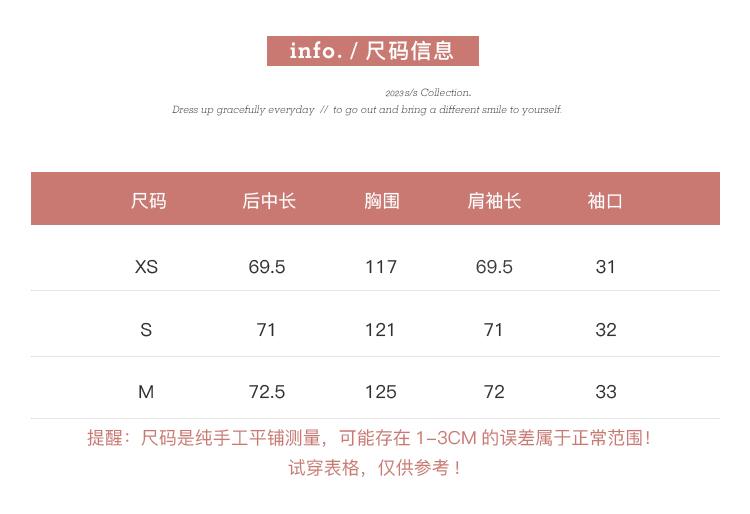 info. / 尺码信息

2023 s/s Collection.

Dress up gracefully everyday // to go out and bring a different smile to yourself.

| 尺码 | 后中长 | 胸围 | 肩袖长 | 袖口 |
|---|---|---|---|---|
| XS | 69.5 | 117 | 69.5 | 31 |
| S | 71 | 121 | 71 | 32 |
| M | 72.5 | 125 | 72 | 33 |

提醒：尺码是纯手工平铺测量，可能存在1-3CM的误差属于正常范围！

试穿表格，仅供参考！